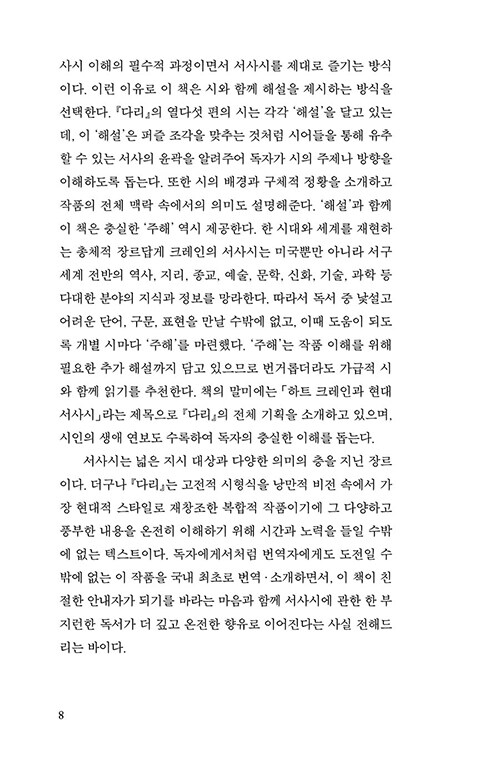 사시 이해의 필수적 과정이면서 서사시를 제대로 즐기는 방식이다. 이런 이유로 이 책은 시와 함께 해설을 제시하는 방식을 선택한다. 『다리』의 열다섯 편의 시는 각각 '해설'을 달고 있는데, 이 '해설'은 퍼즐 조각을 맞추는 것처럼 시어들을 통해 유추할 수 있는 서사의 윤곽을 알려주어 독자가 시의 주제나 방향을 이해하도록 돕는다. 또한 시의 배경과 구체적 정황을 소개하고 작품의 전체 맥락 속에서의 의미도 설명해준다. '해설'과 함께 이 책은 충실한 '주해' 역시 제공한다. 한 시대와 세계를 재현하는 총체적 장르답게 크레인의 서사시는 미국뿐만 아니라 서구 세계 전반의 역사, 지리, 종교, 예술, 문학, 신화, 기술, 과학 등 다대한 분야의 지식과 정보를 망라한다. 따라서 독서 중 낯설고 어려운 단어, 구문, 표현을 만날 수밖에 없고, 이때 도움이 되도록 개별 시마다 '주해'를 마련했다. '주해'는 작품 이해를 위해 필요한 추가 해설까지 담고 있으므로 번거롭더라도 가급적 시와 함께 읽기를 추천한다. 책의 말미에는 「하트 크레인과 현대 서사시」라는 제목으로 『다리』의 전체 기획을 소개하고 있으며, 시인의 생애 연보도 수록하여 독자의 충실한 이해를 돕는다.

서사시는 넓은 지시 대상과 다양한 의미의 층을 지닌 장르이다. 더구나 『다리』는 고전적 시형식을 낭만적 비전 속에서 가장 현대적 스타일로 재창조한 복합적 작품이기에 그 다양하고 풍부한 내용을 온전히 이해하기 위해 시간과 노력을 들일 수밖에 없는 텍스트이다. 독자에게서처럼 번역자에게도 도전일 수밖에 없는 이 작품을 국내 최초로 번역·소개하면서, 이 책이 친절한 안내자가 되기를 바라는 마음과 함께 서사시에 관한 한 부지런한 독서가 더 깊고 온전한 향유로 이어진다는 사실 전해드리는 바이다.

8